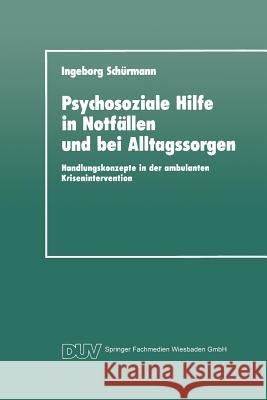 Ingeborg Schürmann

Psychosoziale Hilfe in Notfällen und bei Alltagssorgen

Handlungskonzepte in der ambulanten Krisenintervention

DUV Springer Fachmedien Wiesbaden GmbH

Kraina Książek